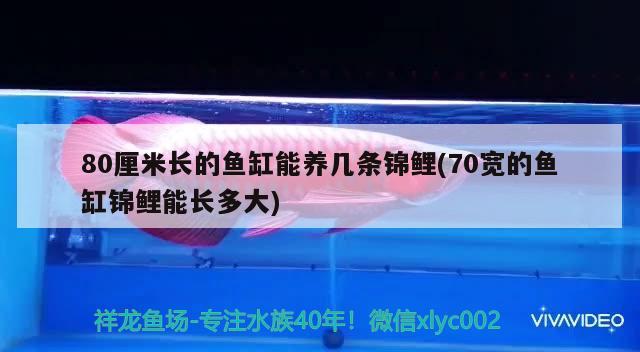 80厘米长的鱼缸能养几条锦鲤(70宽的鱼缸锦鲤能长多大)

祥龙鱼场-专注水族40年！微信xlyc002

VIVAVIDEO